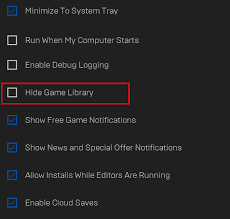 Minimize To System Tray

Run When My Computer Starts

Enable Debug Logging

Hide Game Library

Show Free Game Notifications

Show News and Special Offer Notifications

Allow Installs While Editors Are Running

Enable Cloud Saves